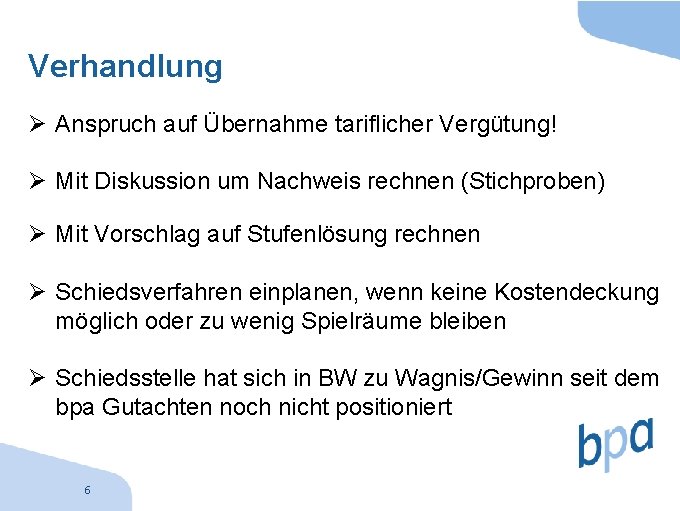 Verhandlung

➢ Anspruch auf Übernahme tariflicher Vergütung!

➢ Mit Diskussion um Nachweis rechnen (Stichproben)

➢ Mit Vorschlag auf Stufenlösung rechnen

➢ Schiedsverfahren einplanen, wenn keine Kostendeckung möglich oder zu wenig Spielräume bleiben

➢ Schiedsstelle hat sich in BW zu Wagnis/Gewinn seit dem bpa Gutachten noch nicht positioniert

bpa

6